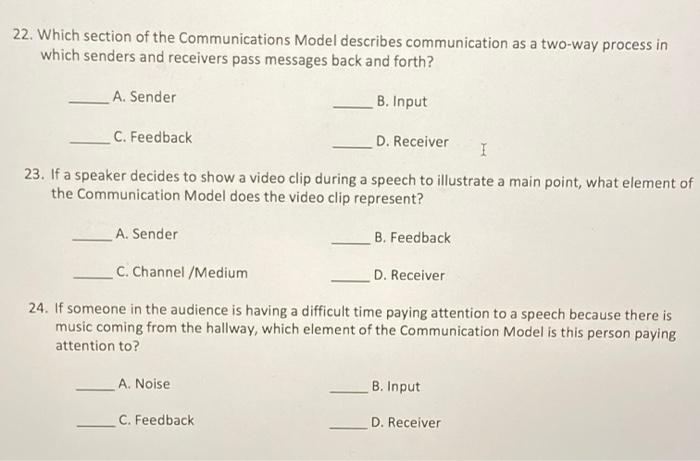 22. Which section of the Communications Model describes communication as a two-way process in which senders and receivers pass messages back and forth?

_____ A. Sender _____ B. Input

_____ C. Feedback _____ D. Receiver

23. If a speaker decides to show a video clip during a speech to illustrate a main point, what element of the Communication Model does the video clip represent?

_____ A. Sender _____ B. Feedback

_____ C. Channel /Medium _____ D. Receiver

24. If someone in the audience is having a difficult time paying attention to a speech because there is music coming from the hallway, which element of the Communication Model is this person paying attention to?

_____ A. Noise _____ B. Input

_____ C. Feedback _____ D. Receiver